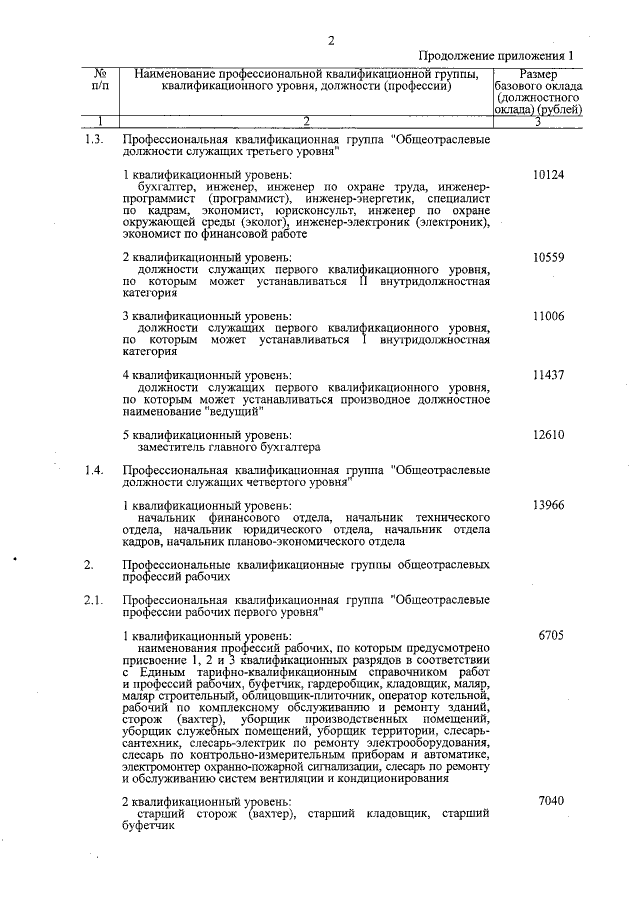 2

Продолжение приложения 1

| № п/п | Наименование профессиональной квалификационной группы, квалификационного уровня, должности (профессии) | Размер базового оклада (должностного оклада) (рублей) |
|---|---|---|
| 1 | 2 | 3 |
| 1.3. | Профессиональная квалификационная группа "Общеотраслевые должности служащих третьего уровня" | |
| | 1 квалификационный уровень: бухгалтер, инженер, инженер по охране труда, инженер-программист (программист), инженер-энергетик, специалист по кадрам, экономист, юрисконсульт, инженер по охране окружающей среды (эколог), инженер-электроник (электроник), экономист по финансовой работе | 10124 |
| | 2 квалификационный уровень: должности служащих первого квалификационного уровня, по которым может устанавливаться II внутридолжностная категория | 10559 |
| | 3 квалификационный уровень: должности служащих первого квалификационного уровня, по которым может устанавливаться I внутридолжностная категория | 11006 |
| | 4 квалификационный уровень: должности служащих первого квалификационного уровня, по которым может устанавливаться производное должностное наименование "ведущий" | 11437 |
| | 5 квалификационный уровень: заместитель главного бухгалтера | 12610 |
| 1.4. | Профессиональная квалификационная группа "Общеотраслевые должности служащих четвертого уровня" | |
| | 1 квалификационный уровень: начальник финансового отдела, начальник технического отдела, начальник юридического отдела, начальник отдела кадров, начальник планово-экономического отдела | 13966 |
| 2. | Профессиональные квалификационные группы общеотраслевых профессий рабочих | |
| 2.1. | Профессиональная квалификационная группа "Общеотраслевые профессии рабочих первого уровня" | |
| | 1 квалификационный уровень: наименования профессий рабочих, по которым предусмотрено присвоение 1, 2 и 3 квалификационных разрядов в соответствии с Единым тарифно-квалификационным справочником работ и профессий рабочих, буфетчик, гардеробщик, кладовщик, маляр, маляр строительный, облицовщик-плиточник, оператор котельной, рабочий по комплексному обслуживанию и ремонту зданий, сторож (вахтер), уборщик производственных помещений, уборщик служебных помещений, уборщик территории, слесарь-сантехник, слесарь-электрик по ремонту электрооборудования, слесарь по контрольно-измерительным приборам и автоматике, электромонтер охранно-пожарной сигнализации, слесарь по ремонту и обслуживанию систем вентиляции и кондиционирования | 6705 |
| | 2 квалификационный уровень: старший сторож (вахтер), старший кладовщик, старший буфетчик | 7040 |